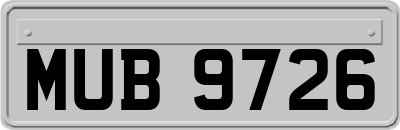 MUB 9726